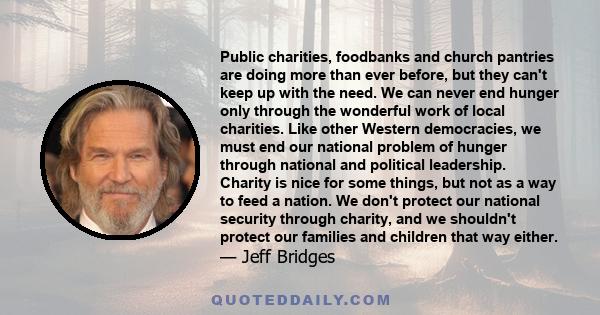 Public charities, foodbanks and church pantries are doing more than ever before, but they can't keep up with the need. We can never end hunger only through the wonderful work of local charities. Like other Western democracies, we must end our national problem of hunger through national and political leadership. Charity is nice for some things, but not as a way to feed a nation. We don't protect our national security through charity, and we shouldn't protect our families and children that way either.
— Jeff Bridges

QUOTEDDAILY.COM